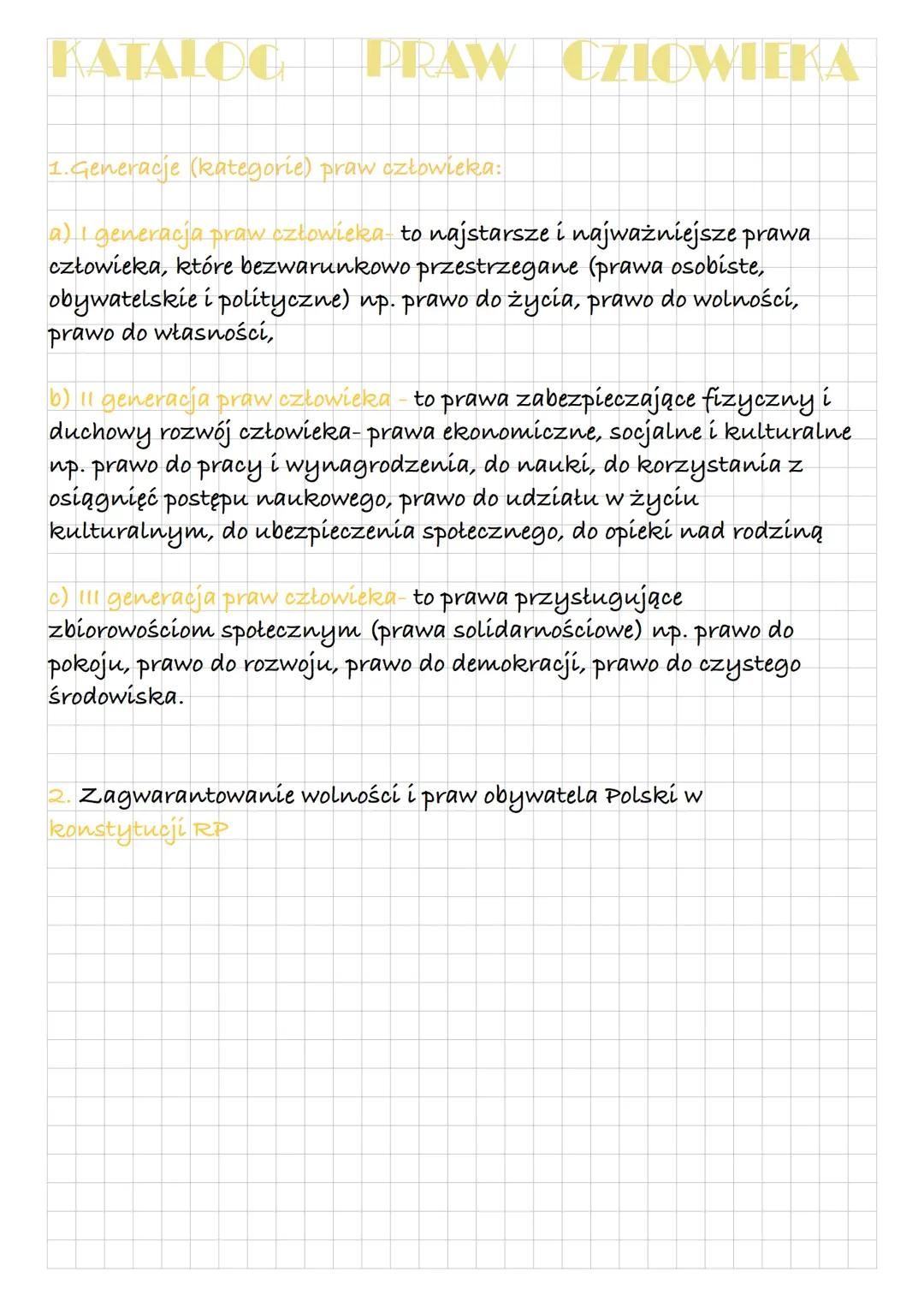 KATALOG PRAW CZŁOWIEKA

1.Generacje (kategorie) praw człowieka:

a) I generacja praw człowieka- to najstarsze i najważniejsze prawa człowieka, które bezwarunkowo przestrzegane (prawa osobiste, obywatelskie i polityczne) np. prawo do życia, prawo do wolności, prawo do własności,

b) II generacja praw człowieka - to prawa zabezpieczające fizyczny i duchowy rozwój człowieka- prawa ekonomiczne, socjalne i kulturalne np. prawo do pracy i wynagrodzenia, do nauki, do korzystania z osiągnięć postępu naukowego, prawo do udziału w życiu kulturalnym, do ubezpieczenia społecznego, do opieki nad rodziną

c) III generacja praw człowieka- to prawa przysługujące zbiorowościom społecznym (prawa solidarnościowe) np. prawo do pokoju, prawo do rozwoju, prawo do demokracji, prawo do czystego środowiska.

2. Zagwarantowanie wolności i praw obywatela Polski w konstytucji RP